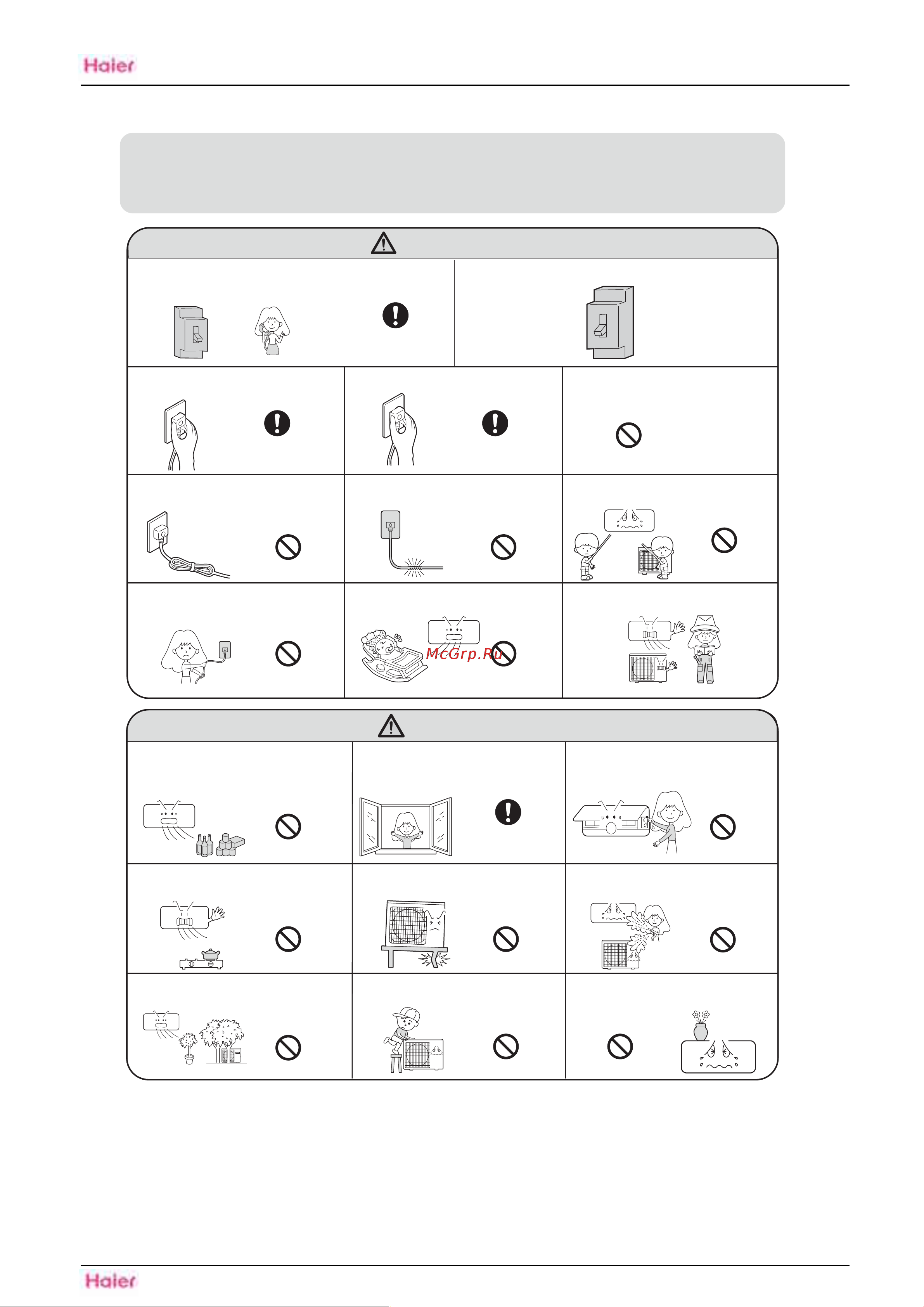 Haier

McGrp.Ru

Haier